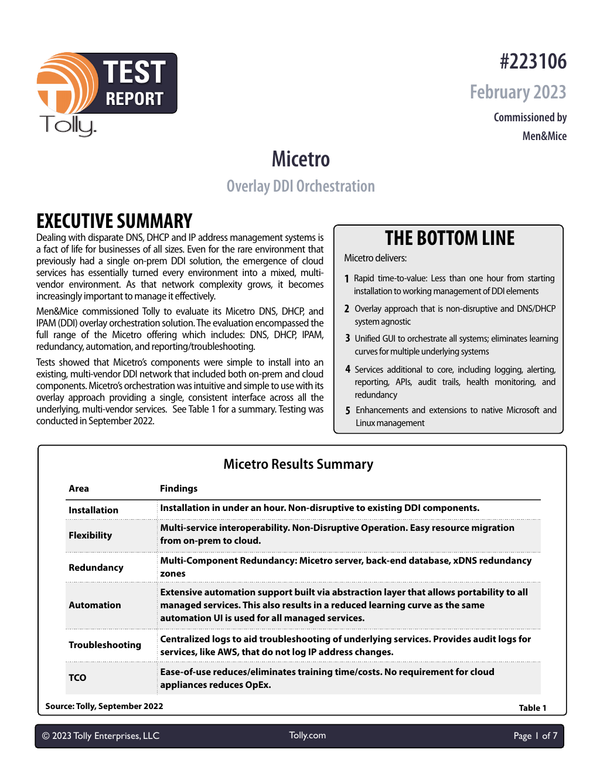 TEST REPORT

Tolly.

#223106

February 2023

Commissioned by Men&Mice

Micetro

Overlay DDI Orchestration

EXECUTIVE SUMMARY

Dealing with disparate DNS, DHCP and IP address management systems is a fact of life for businesses of all sizes. Even for the rare environment that previously had a single on-prem DDI solution, the emergence of cloud services has essentially turned every environment into a mixed, multi-vendor environment. As that network complexity grows, it becomes increasingly important to manage it effectively.

Men&Mice commissioned Tolly to evaluate its Micetro DNS, DHCP, and IPAM (DDI) overlay orchestration solution. The evaluation encompassed the full range of the Micetro offering which includes: DNS, DHCP, IPAM, redundancy, automation, and reporting/troubleshooting.

Tests showed that Micetro's components were simple to install into an existing, multi-vendor DDI network that included both on-prem and cloud components. Micetro's orchestration was intuitive and simple to use with its overlay approach providing a single, consistent interface across all the underlying, multi-vendor services. See Table 1 for a summary. Testing was conducted in September 2022.

THE BOTTOM LINE

Micetro delivers:

1 Rapid time-to-value: Less than one hour from starting installation to working management of DDI elements

2 Overlay approach that is non-disruptive and DNS/DHCP system agnostic

3 Unified GUI to orchestrate all systems; eliminates learning curves for multiple underlying systems

4 Services additional to core, including logging, alerting, reporting, APIs, audit trails, health monitoring, and redundancy

5 Enhancements and extensions to native Microsoft and Linux management

Micetro Results Summary

| Area | Findings |
|---|---|
| Installation | Installation in under an hour. Non-disruptive to existing DDI components. |
| Flexibility | Multi-service interoperability. Non-Disruptive Operation. Easy resource migration from on-prem to cloud. |
| Redundancy | Multi-Component Redundancy: Micetro server, back-end database, xDNS redundancy zones |
| Automation | Extensive automation support built via abstraction layer that allows portability to all managed services. This also results in a reduced learning curve as the same automation UI is used for all managed services. |
| Troubleshooting | Centralized logs to aid troubleshooting of underlying services. Provides audit logs for services, like AWS, that do not log IP address changes. |
| TCO | Ease-of-use reduces/eliminates training time/costs. No requirement for cloud appliances reduces OpEx. |

Source: Tolly, September 2022

Table 1

© 2023 Tolly Enterprises, LLC

Tolly.com

Page 1 of 7